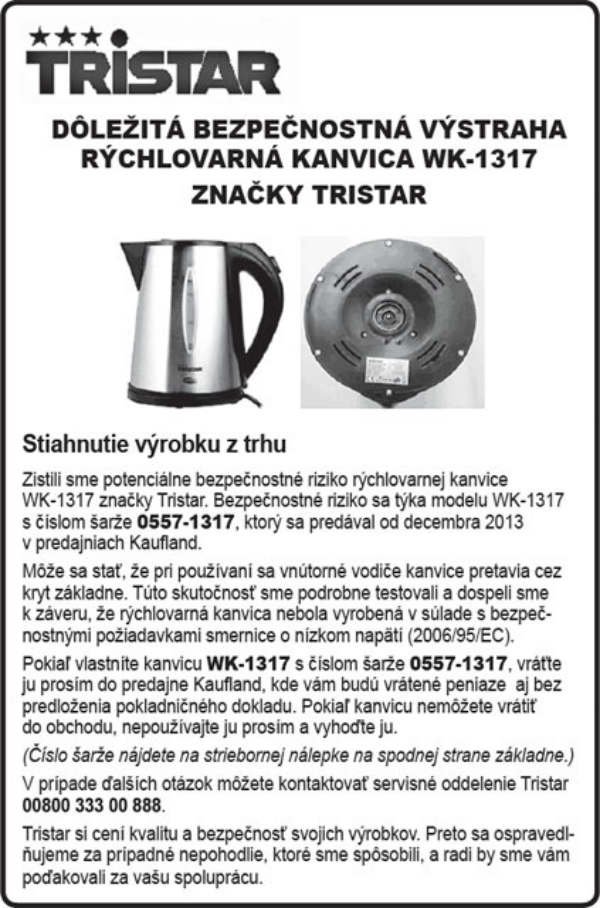 TRISTAR

DÔLEŽITÁ BEZPEČNOSTNÁ VÝSTRAHA
RÝCHLOVARNÁ KANVICA WK-1317
ZNAČKY TRISTAR

Stiahnutie výrobku z trhu

Zistili sme potenciálne bezpečnostné riziko rýchlovarnej kanvice WK-1317 značky Tristar. Bezpečnostné riziko sa týka modelu WK-1317 s číslom šarže 0557-1317, ktorý sa predával od decembra 2013 v predajniach Kaufland.

Môže sa stať, že pri používaní sa vnútorné vodiče kanvice pretavia cez kryt základne. Túto skutočnosť sme podrobne testovali a dospeli sme k záveru, že rýchlovarná kanvica nebola vyrobená v súlade s bezpečnostnými požiadavkami smernice o nízkom napätí (2006/95/EC).

Pokiaľ vlastníte kanvicu WK-1317 s číslom šarže 0557-1317, vráťte ju prosím do predajne Kaufland, kde vám budú vrátené peniaze aj bez predloženia pokladničného dokladu. Pokiaľ kanvicu nemôžete vrátiť do obchodu, nepoužívajte ju prosím a vyhoďte ju.

(Číslo šarže nájdete na striebornej nálepke na spodnej strane základne.)

V prípade ďalších otázok môžete kontaktovať servisné oddelenie Tristar 00800 333 00 888.

Tristar si cení kvalitu a bezpečnosť svojich výrobkov. Preto sa ospravedlňujeme za prípadné nepohodlie, ktoré sme spôsobili, a radi by sme vám poďakovali za vašu spoluprácu.